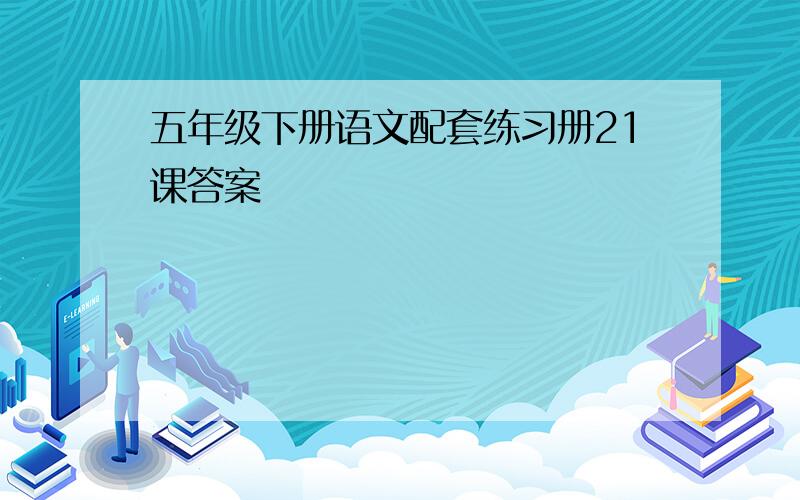 五年级下册语文配套练习册21课答案

E-LEARNING